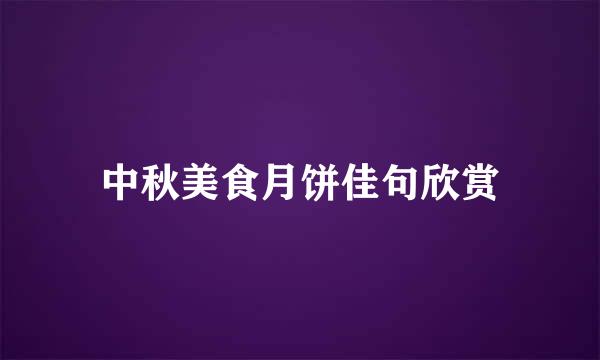 中秋美食月饼佳句欣赏